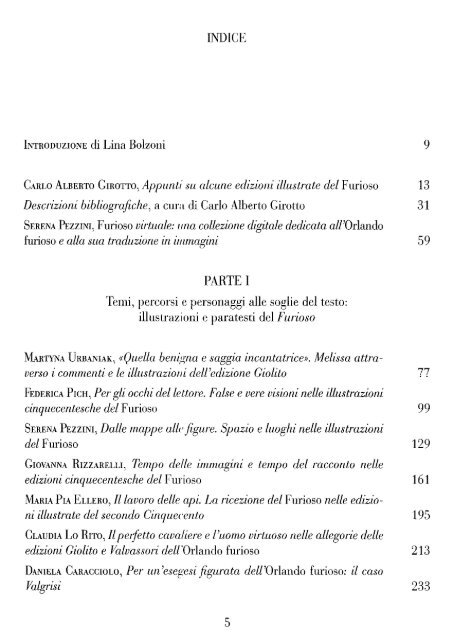 INDICE

Introduzione di Lina Bolzoni 9

Carlo Alberto Girotto, Appunti su alcune edizioni illustrate del Furioso 13

Descrizioni bibliografiche, a cura di Carlo Alberto Girotto 31

Serena Pezzini, Furioso virtuale: una collezione digitale dedicata all'Orlando furioso e alla sua traduzione in immagini 59

PARTE I

Temi, percorsi e personaggi alle soglie del testo: illustrazioni e paratesti del Furioso

Martyna Urbaniak, «Quella benigna e saggia incantatrice». Melissa attraverso i commenti e le illustrazioni dell'edizione Giolito 77

Federica Pich, Per gli occhi del lettore. False e vere visioni nelle illustrazioni cinquecentesche del Furioso 99

Serena Pezzini, Dalle mappe alle figure. Spazio e luoghi nelle illustrazioni del Furioso 129

Giovanna Rizzarelli, Tempo delle immagini e tempo del racconto nelle edizioni cinquecentesche del Furioso 161

Maria Pia Ellero, Il lavoro delle api. La ricezione del Furioso nelle edizioni illustrate del secondo Cinquecento 195

Claudia Lo Rito, Il perfetto cavaliere e l'uomo virtuoso nelle allegorie delle edizioni Giolito e Valvassori dell'Orlando furioso 213

Daniela Caracciolo, Per un'esegesi figurata dell'Orlando furioso: il caso Valgrisi 233

5